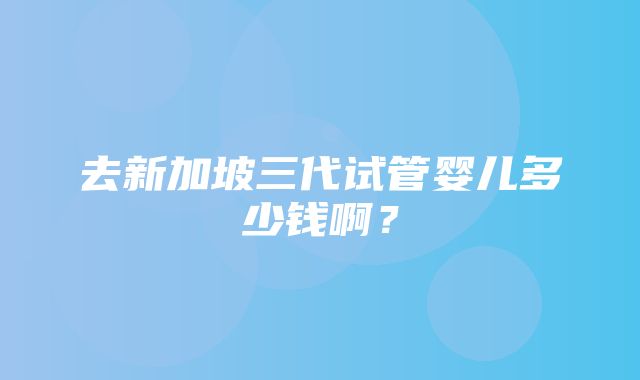 去新加坡三代试管婴儿多少钱啊？